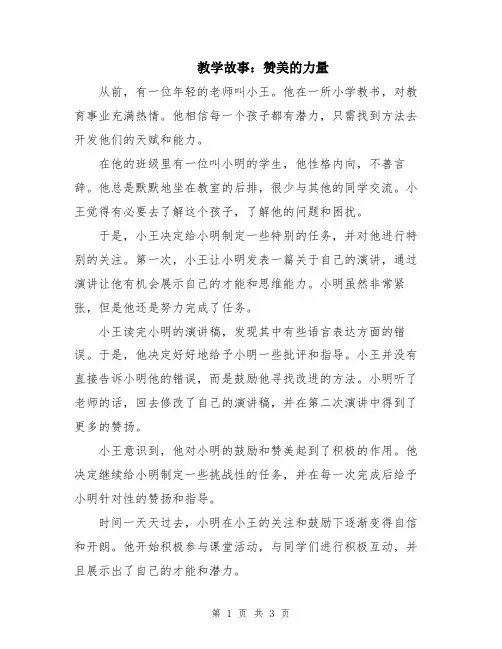 教学故事：赞美的力量

从前，有一位年轻的老师叫小王。他在一所小学教书，对教育事业充满热情。他相信每一个孩子都有潜力，只需找到方法去开发他们的天赋和能力。

在他的班级里有一位叫小明的学生，他性格内向，不善言辞。他总是默默地坐在教室的后排，很少与其他的同学交流。小王觉得有必要去了解这个孩子，了解他的问题和困扰。

于是，小王决定给小明制定一些特别的任务，并对他进行特别的关注。第一次，小王让小明发表一篇关于自己的演讲，通过演讲让他有机会展示自己的才能和思维能力。小明虽然非常紧张，但是他还是努力完成了任务。

小王读完小明的演讲稿，发现其中有些语言表达方面的错误。于是，他决定好好地给予小明一些批评和指导。小王并没有直接告诉小明他的错误，而是鼓励他寻找改进的方法。小明听了老师的话，回去修改了自己的演讲稿，并在第二次演讲中得到了更多的赞扬。

小王意识到，他对小明的鼓励和赞美起到了积极的作用。他决定继续给小明制定一些挑战性的任务，并在每一次完成后给予小明针对性的赞扬和指导。

时间一天天过去，小明在小王的关注和鼓励下逐渐变得自信和开朗。他开始积极参与课堂活动，与同学们进行积极互动，并且展示出了自己的才能和潜力。

第 1 页 共 3 页